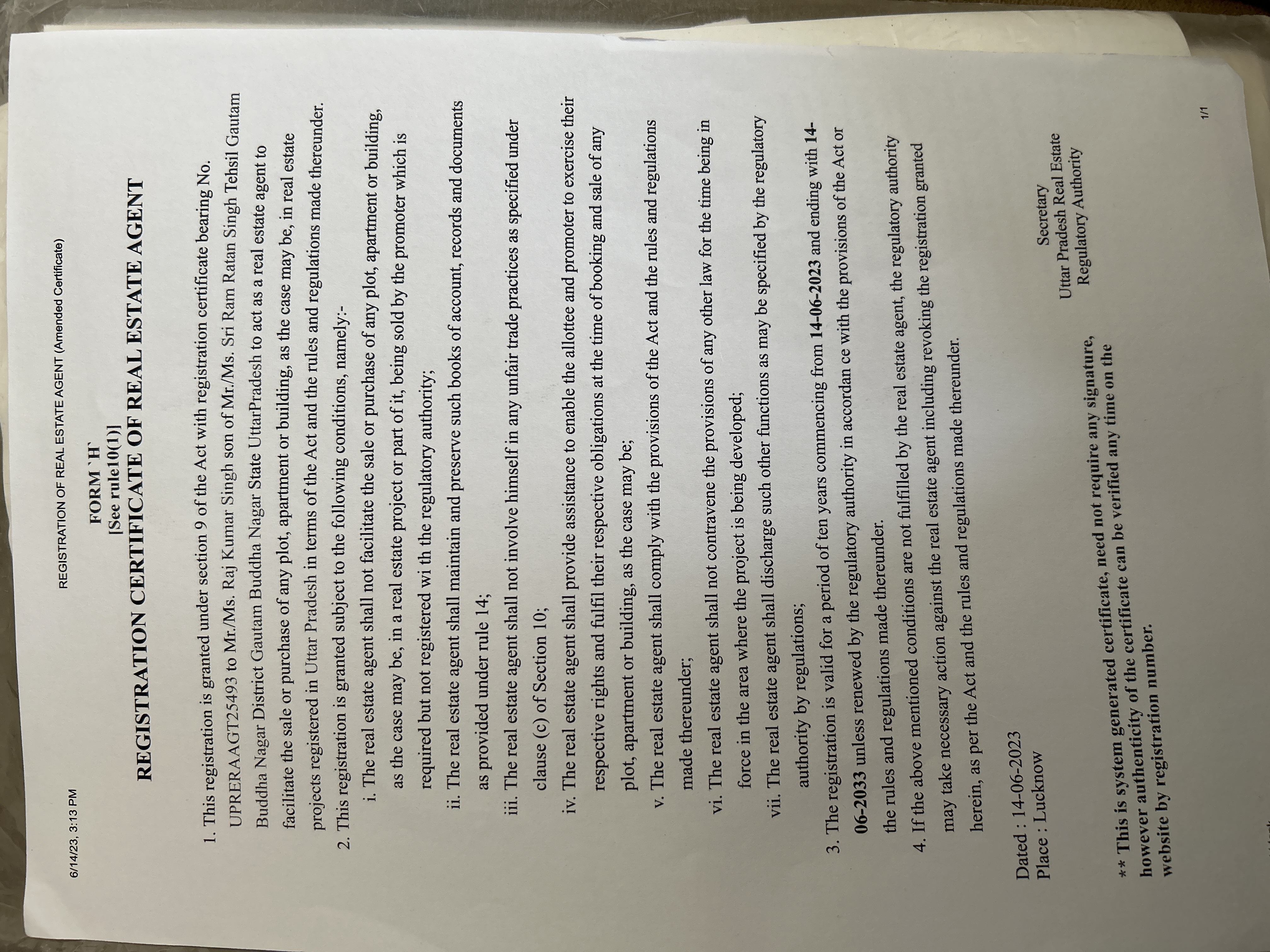 6/14/23, 3:13 PM REGISTRATION OF REAL ESTATE AGENT (Amended Certificate)

FORM `H`
[See rule10(1)]
REGISTRATION CERTIFICATE OF REAL ESTATE AGENT

1. This registration is granted under section 9 of the Act with registration certificate bearing No. UPRERAAGT25493 to Mr./Ms. Raj Kumar Singh son of Mr./Ms. Sri Ram Ratan Singh Tehsil Gautam Buddha Nagar District Gautam Buddha Nagar State UttarPradesh to act as a real estate agent to facilitate the sale or purchase of any plot, apartment or building, as the case may be, in real estate projects registered in Uttar Pradesh in terms of the Act and the rules and regulations made thereunder.
2. This registration is granted subject to the following conditions, namely:-
i. The real estate agent shall not facilitate the sale or purchase of any plot, apartment or building, as the case may be, in a real estate project or part of it, being sold by the promoter which is required but not registered wi th the regulatory authority;
ii. The real estate agent shall maintain and preserve such books of account, records and documents as provided under rule 14;
iii. The real estate agent shall not involve himself in any unfair trade practices as specified under clause (c) of Section 10;
iv. The real estate agent shall provide assistance to enable the allottee and promoter to exercise their respective rights and fulfil their respective obligations at the time of booking and sale of any plot, apartment or building, as the case may be;
v. The real estate agent shall comply with the provisions of the Act and the rules and regulations made thereunder;
vi. The real estate agent shall not contravene the provisions of any other law for the time being in force in the area where the project is being developed;
vii. The real estate agent shall discharge such other functions as may be specified by the regulatory authority by regulations;
3. The registration is valid for a period of ten years commencing from 14-06-2023 and ending with 14-06-2033 unless renewed by the regulatory authority in accordan ce with the provisions of the Act or the rules and regulations made thereunder.
4. If the above mentioned conditions are not fulfilled by the real estate agent, the regulatory authority may take necessary action against the real estate agent including revoking the registration granted herein, as per the Act and the rules and regulations made thereunder.

Dated : 14-06-2023
Place : Lucknow

Secretary
Uttar Pradesh Real Estate
Regulatory Authority

** This is system generated certificate, need not require any signature, however authenticity of the certificate can be verified any time on the website by registration number.

1/1